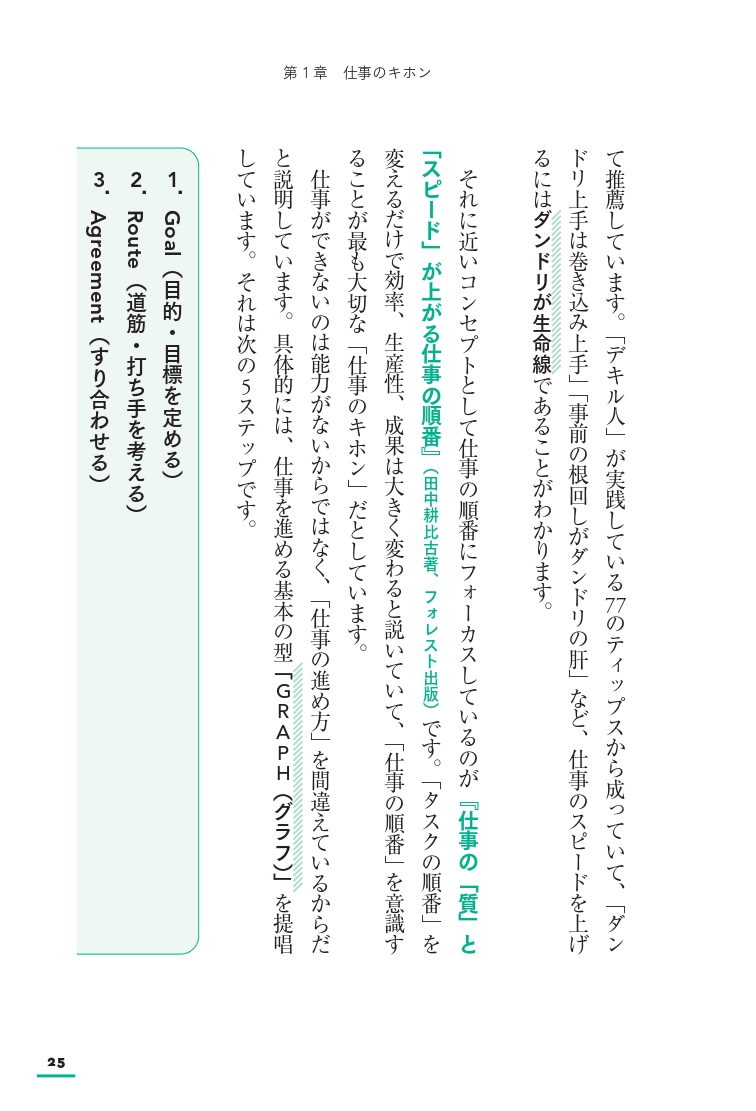 第１章　仕事のキホン

て推薦しています。「デキル人」が実践している77のティップスから成っていて、「ダンドリ上手は巻き込み上手」「事前の根回しがダンドリの肝」など、仕事のスピードを上げるにはダンドリが生命線であることがわかります。

それに近いコンセプトとして仕事の順番にフォーカスしているのが『仕事の「質」と「スピード」が上がる仕事の順番』（田中耕比古著、フォレスト出版）です。「タスクの順番」を変えるだけで効率、生産性、成果は大きく変わると説いていて、「仕事の順番」を意識することが最も大切な「仕事のキホン」だとしています。

仕事ができないのは能力がないからではなく、「仕事の進め方」を間違えているからだと説明しています。具体的には、仕事を進める基本の型「ＧＲＡＰＨ（グラフ）」を提唱しています。それは次の５ステップです。

1. Goal（目的・目標を定める）
2. Route（道筋・打ち手を考える）
3. Agreement（すり合わせる）

25